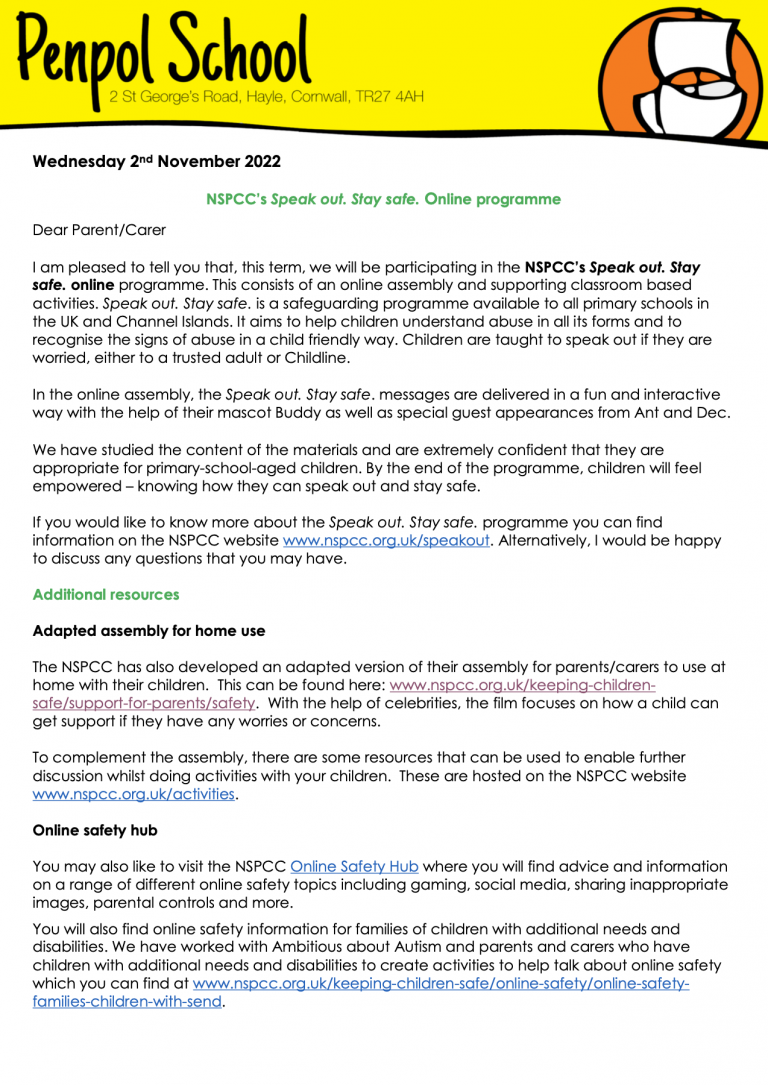 Penpol School
2 St George's Road, Hayle, Cornwall, TR27 4AH

Wednesday 2nd November 2022

NSPCC's Speak out. Stay safe. Online programme

Dear Parent/Carer

I am pleased to tell you that, this term, we will be participating in the NSPCC's Speak out. Stay safe. online programme. This consists of an online assembly and supporting classroom based activities. Speak out. Stay safe. is a safeguarding programme available to all primary schools in the UK and Channel Islands. It aims to help children understand abuse in all its forms and to recognise the signs of abuse in a child friendly way. Children are taught to speak out if they are worried, either to a trusted adult or Childline.

In the online assembly, the Speak out. Stay safe. messages are delivered in a fun and interactive way with the help of their mascot Buddy as well as special guest appearances from Ant and Dec.

We have studied the content of the materials and are extremely confident that they are appropriate for primary-school-aged children. By the end of the programme, children will feel empowered – knowing how they can speak out and stay safe.

If you would like to know more about the Speak out. Stay safe. programme you can find information on the NSPCC website www.nspcc.org.uk/speakout. Alternatively, I would be happy to discuss any questions that you may have.

Additional resources

Adapted assembly for home use

The NSPCC has also developed an adapted version of their assembly for parents/carers to use at home with their children. This can be found here: www.nspcc.org.uk/keeping-children-safe/support-for-parents/safety. With the help of celebrities, the film focuses on how a child can get support if they have any worries or concerns.

To complement the assembly, there are some resources that can be used to enable further discussion whilst doing activities with your children. These are hosted on the NSPCC website www.nspcc.org.uk/activities.

Online safety hub

You may also like to visit the NSPCC Online Safety Hub where you will find advice and information on a range of different online safety topics including gaming, social media, sharing inappropriate images, parental controls and more.

You will also find online safety information for families of children with additional needs and disabilities. We have worked with Ambitious about Autism and parents and carers who have children with additional needs and disabilities to create activities to help talk about online safety which you can find at www.nspcc.org.uk/keeping-children-safe/online-safety/online-safety-families-children-with-send.